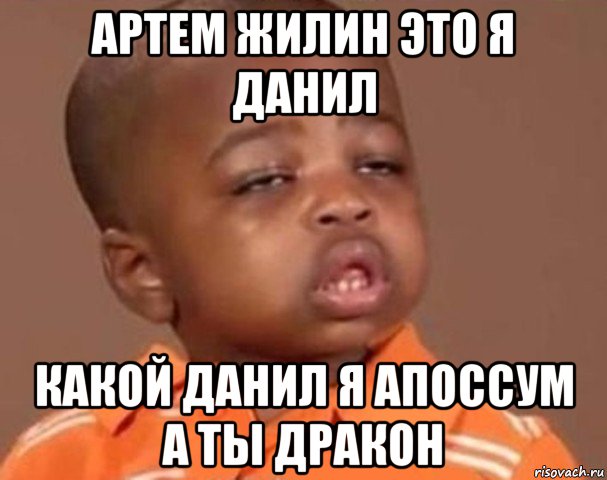 АРТЕМ ЖИЛИН ЭТО Я ДАНИЛ

КАКОЙ ДАНИЛ Я АПОССУМ А ТЫ ДРАКОН

risovach.ru